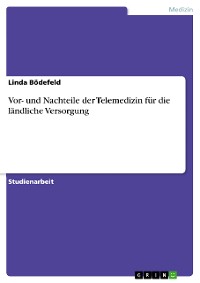 Medizin

Linda Bödefeld

Vor- und Nachteile der Telemedizin für die ländliche Versorgung

Studienarbeit

GRIN